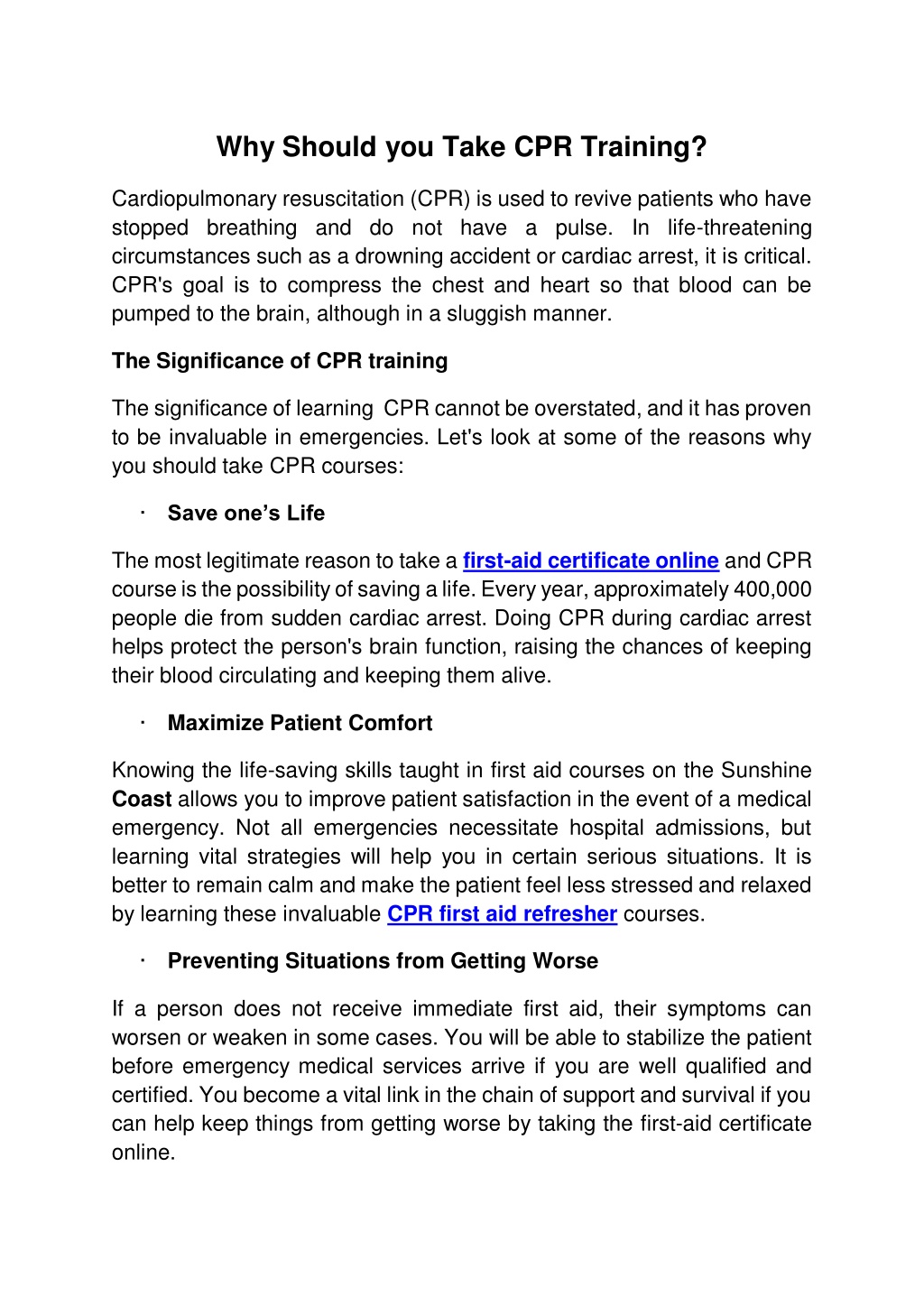 Why Should you Take CPR Training?

Cardiopulmonary resuscitation (CPR) is used to revive patients who have stopped breathing and do not have a pulse. In life-threatening circumstances such as a drowning accident or cardiac arrest, it is critical. CPR's goal is to compress the chest and heart so that blood can be pumped to the brain, although in a sluggish manner.

The Significance of CPR training

The significance of learning CPR cannot be overstated, and it has proven to be invaluable in emergencies. Let's look at some of the reasons why you should take CPR courses:

· Save one's Life

The most legitimate reason to take a first-aid certificate online and CPR course is the possibility of saving a life. Every year, approximately 400,000 people die from sudden cardiac arrest. Doing CPR during cardiac arrest helps protect the person's brain function, raising the chances of keeping their blood circulating and keeping them alive.

· Maximize Patient Comfort

Knowing the life-saving skills taught in first aid courses on the Sunshine Coast allows you to improve patient satisfaction in the event of a medical emergency. Not all emergencies necessitate hospital admissions, but learning vital strategies will help you in certain serious situations. It is better to remain calm and make the patient feel less stressed and relaxed by learning these invaluable CPR first aid refresher courses.

· Preventing Situations from Getting Worse

If a person does not receive immediate first aid, their symptoms can worsen or weaken in some cases. You will be able to stabilize the patient before emergency medical services arrive if you are well qualified and certified. You become a vital link in the chain of support and survival if you can help keep things from getting worse by taking the first-aid certificate online.